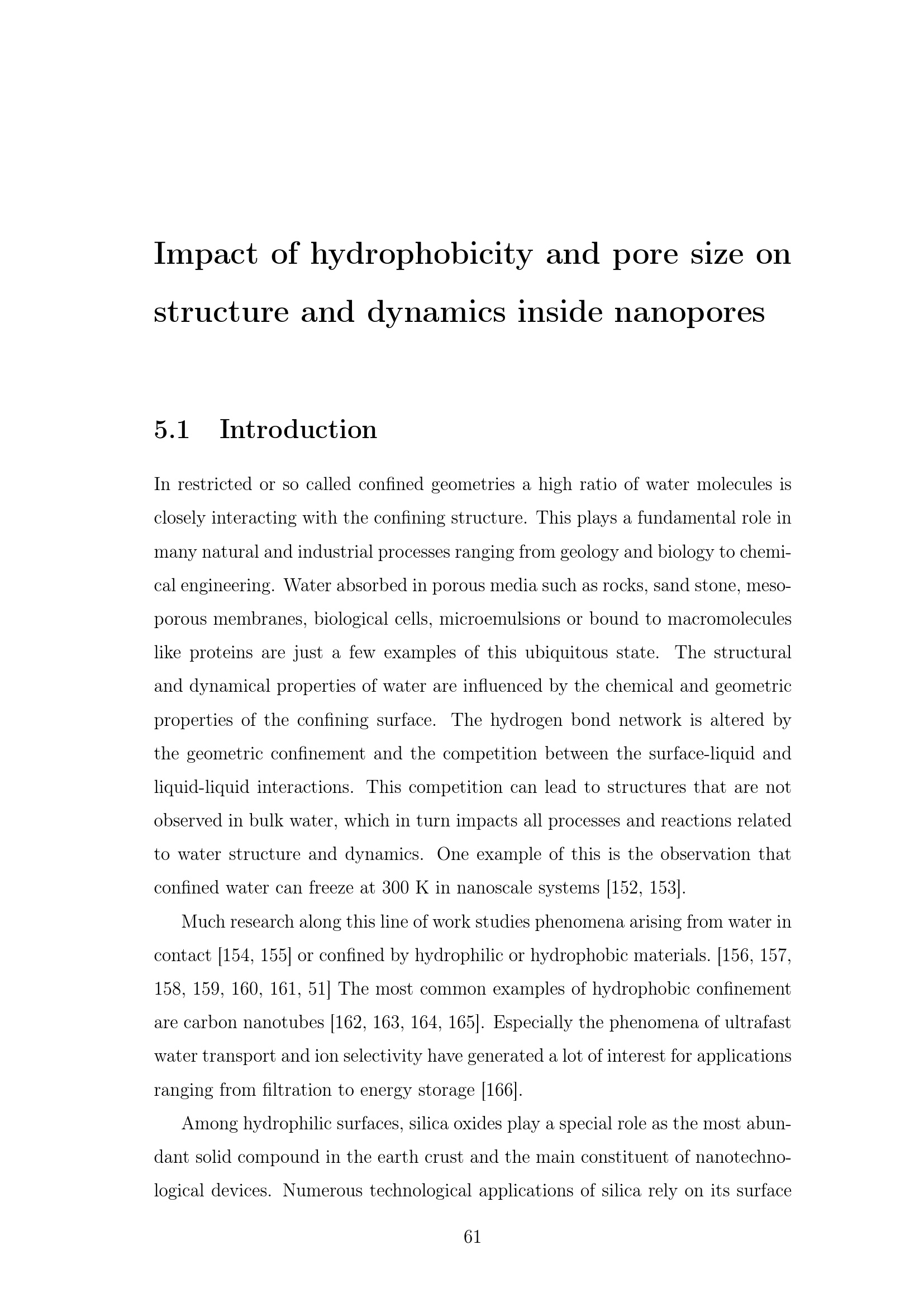 Impact of hydrophobicity and pore size on structure and dynamics inside nanopores

5.1 Introduction

In restricted or so called confined geometries a high ratio of water molecules is closely interacting with the confining structure. This plays a fundamental role in many natural and industrial processes ranging from geology and biology to chemical engineering. Water absorbed in porous media such as rocks, sand stone, mesoporous membranes, biological cells, microemulsions or bound to macromolecules like proteins are just a few examples of this ubiquitous state. The structural and dynamical properties of water are influenced by the chemical and geometric properties of the confining surface. The hydrogen bond network is altered by the geometric confinement and the competition between the surface-liquid and liquid-liquid interactions. This competition can lead to structures that are not observed in bulk water, which in turn impacts all processes and reactions related to water structure and dynamics. One example of this is the observation that confined water can freeze at 300 K in nanoscale systems [152, 153].

Much research along this line of work studies phenomena arising from water in contact [154, 155] or confined by hydrophilic or hydrophobic materials. [156, 157, 158, 159, 160, 161, 51] The most common examples of hydrophobic confinement are carbon nanotubes [162, 163, 164, 165]. Especially the phenomena of ultrafast water transport and ion selectivity have generated a lot of interest for applications ranging from filtration to energy storage [166].

Among hydrophilic surfaces, silica oxides play a special role as the most abundant solid compound in the earth crust and the main constituent of nanotechnological devices. Numerous technological applications of silica rely on its surface

61